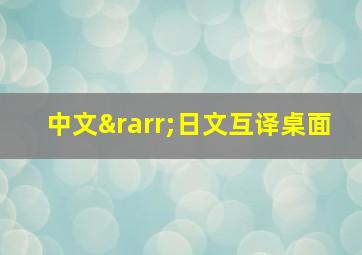 中文&rarr;日文互译桌面